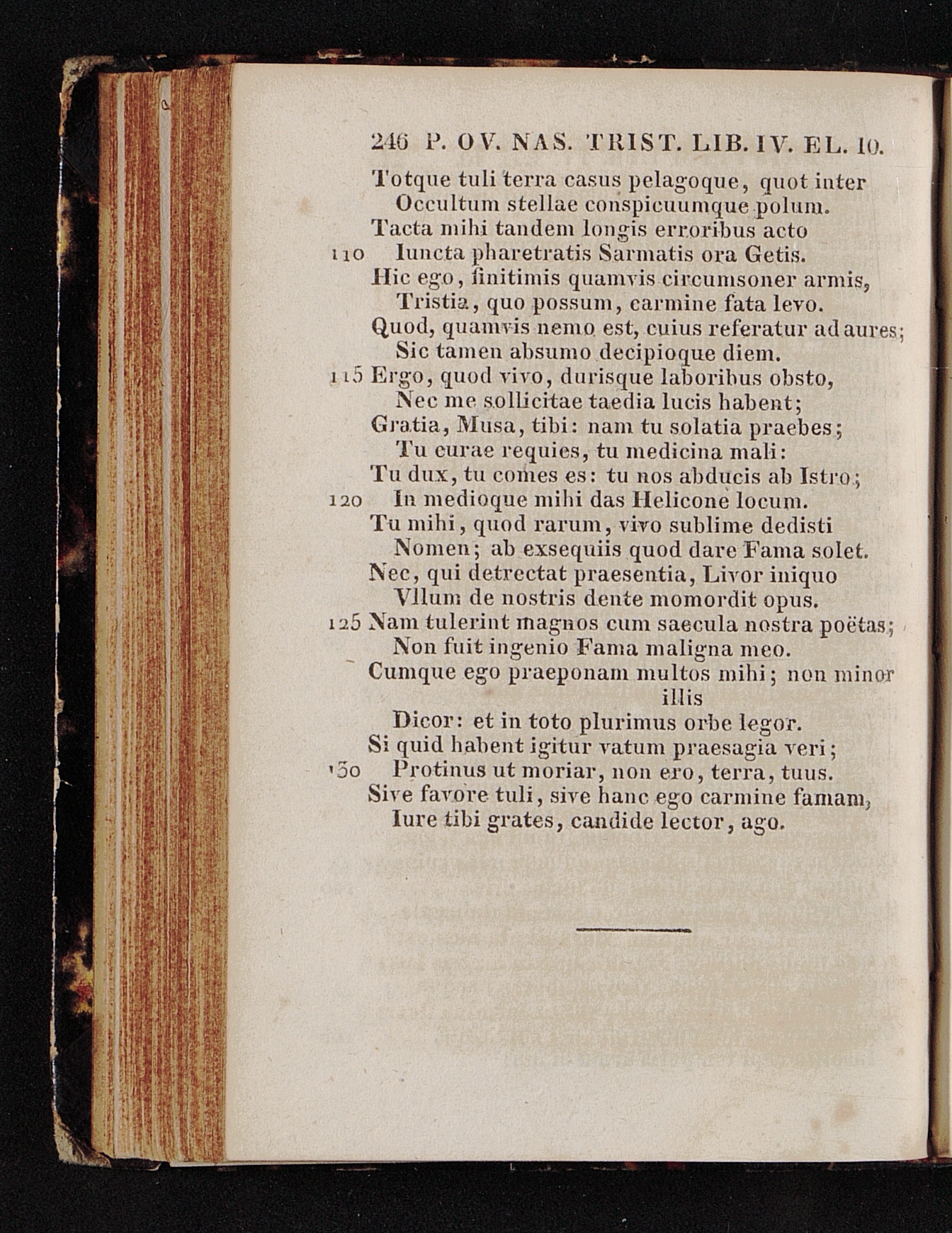 246 P. OV. NAS. TRIST. LIB. IV. EL. 10.

Totque tuli terra casus pelagoque, quot inter
Occultum stellae conspicuumque polum.
Tacta mihi tandem longis erroribus acto
110 Iuncta pharetratis Sarmatis ora Getis.
Hic ego, finitimis quamvis circumsoner armis,
Tristia, quo possum, carmine fata levo.
Quod, quamvis nemo est, cuius referatur ad aures;
Sic tamen absumo decipioque diem.
115 Ergo, quod vivo, durisque laboribus obsto,
Nec me sollicitae taedia lucis habent;
Gratia, Musa, tibi: nam tu solatia praebes;
Tu curae requies, tu medicina mali:
Tu dux, tu comes es: tu nos abducis ab Istro;
120 In medioque mihi das Helicone locum.
Tu mihi, quod rarum, vivo sublime dedisti
Nomen; ab exsequiis quod dare Fama solet.
Nec, qui detrectat praesentia, Livor iniquo
Vllum de nostris dente momordit opus.
125 Nam tulerint magnos cum saecula nostra poëtas;
Non fuit ingenio Fama maligna meo.
Cumque ego praeponam multos mihi; non minor illis
Dicor: et in toto plurimus orbe legor.
Si quid habent igitur vatum praesagia veri;
130 Protinus ut moriar, non ero, terra, tuus.
Sive favore tuli, sive hanc ego carmine famam,
Iure tibi grates, candide lector, ago.